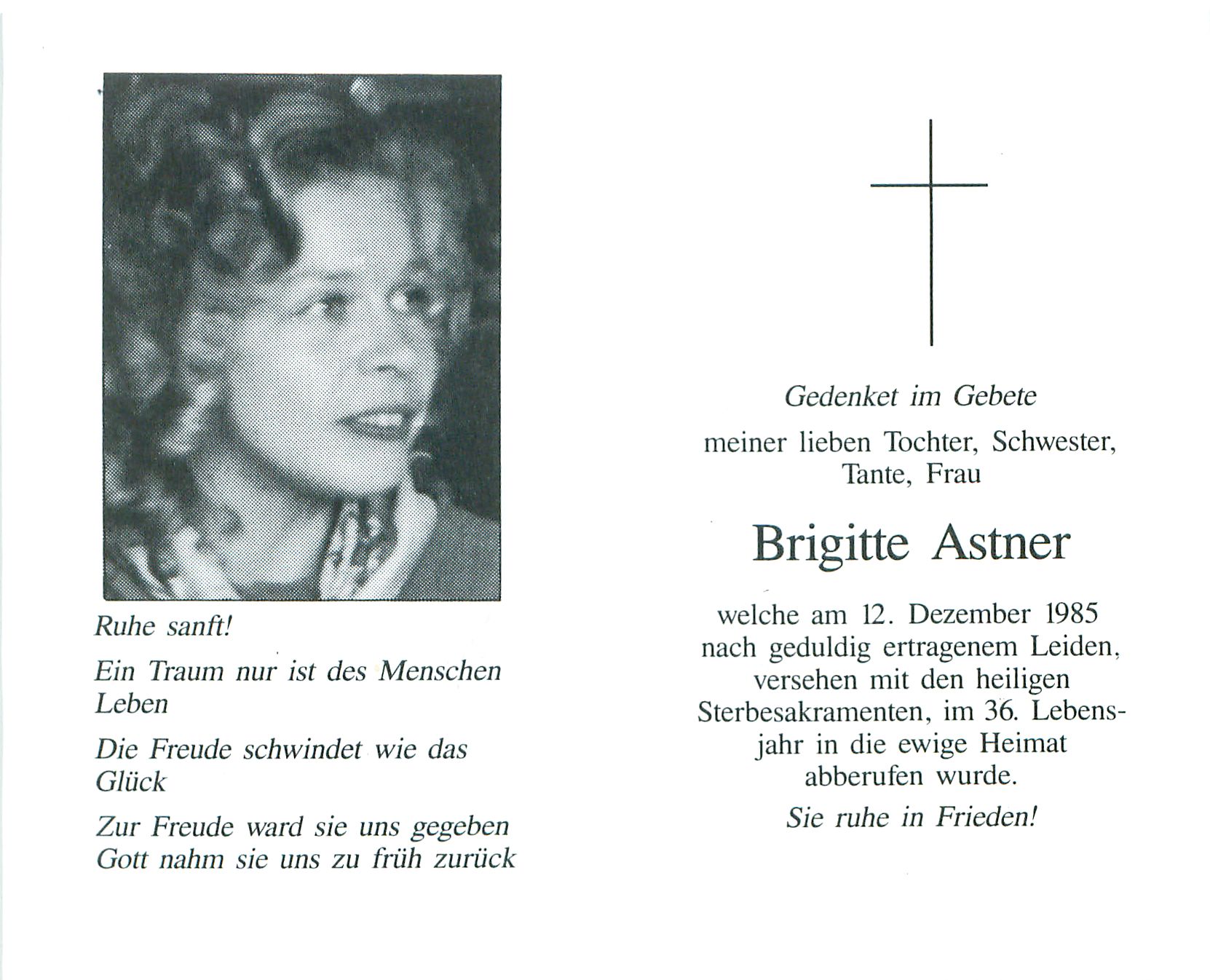 Ruhe sanft!

Ein Traum nur ist des Menschen Leben

Die Freude schwindet wie das Glück

Zur Freude ward sie uns gegeben
Gott nahm sie uns zu früh zurück

Gedenket im Gebete

meiner lieben Tochter, Schwester, Tante, Frau

Brigitte Astner

welche am 12. Dezember 1985 nach geduldig ertragenem Leiden, versehen mit den heiligen Sterbesakramenten, im 36. Lebensjahr in die ewige Heimat abberufen wurde.

Sie ruhe in Frieden!